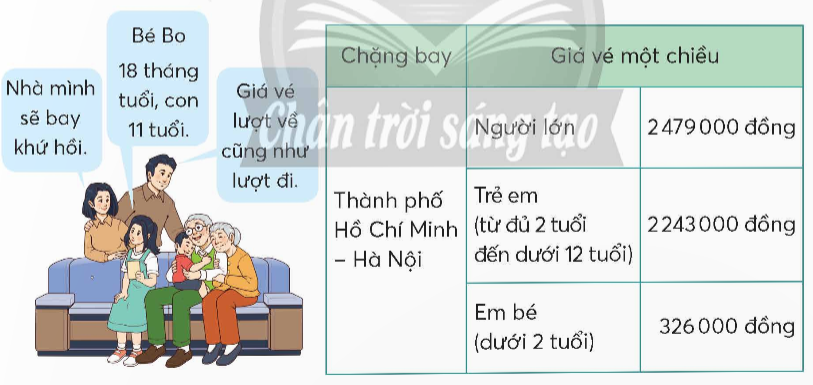 Nhà mình sẽ bay khứ hồi.

Bé Bo 18 tháng tuổi, con 11 tuổi.

Giá vé lượt về cũng như lượt đi.

Chân trời sáng tạo

| Chặng bay | Giá vé một chiều | |
|---|---|---|
| Thành phố Hồ Chí Minh – Hà Nội | Người lớn | 2 479 000 đồng |
| | Trẻ em (từ đủ 2 tuổi đến dưới 12 tuổi) | 2 243 000 đồng |
| | Em bé (dưới 2 tuổi) | 326 000 đồng |